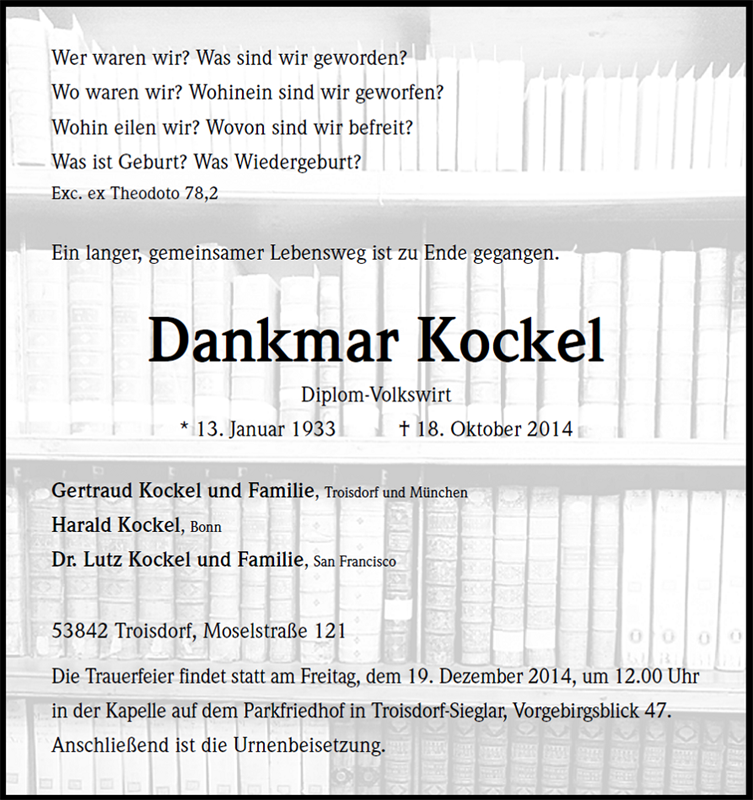 Wer waren wir? Was sind wir geworden?
Wo waren wir? Wohinein sind wir geworfen?
Wohin eilen wir? Wovon sind wir befreit?
Was ist Geburt? Was Wiedergeburt?
Exc. ex Theodoto 78,2

Ein langer, gemeinsamer Lebensweg ist zu Ende gegangen.

Dankmar Kockel

Diplom-Volkswirt

* 13. Januar 1933 † 18. Oktober 2014

Gertraud Kockel und Familie, Troisdorf und München
Harald Kockel, Bonn
Dr. Lutz Kockel und Familie, San Francisco

53842 Troisdorf, Moselstraße 121

Die Trauerfeier findet statt am Freitag, dem 19. Dezember 2014, um 12.00 Uhr in der Kapelle auf dem Parkfriedhof in Troisdorf-Sieglar, Vorgebirgsblick 47. Anschließend ist die Urnenbeisetzung.